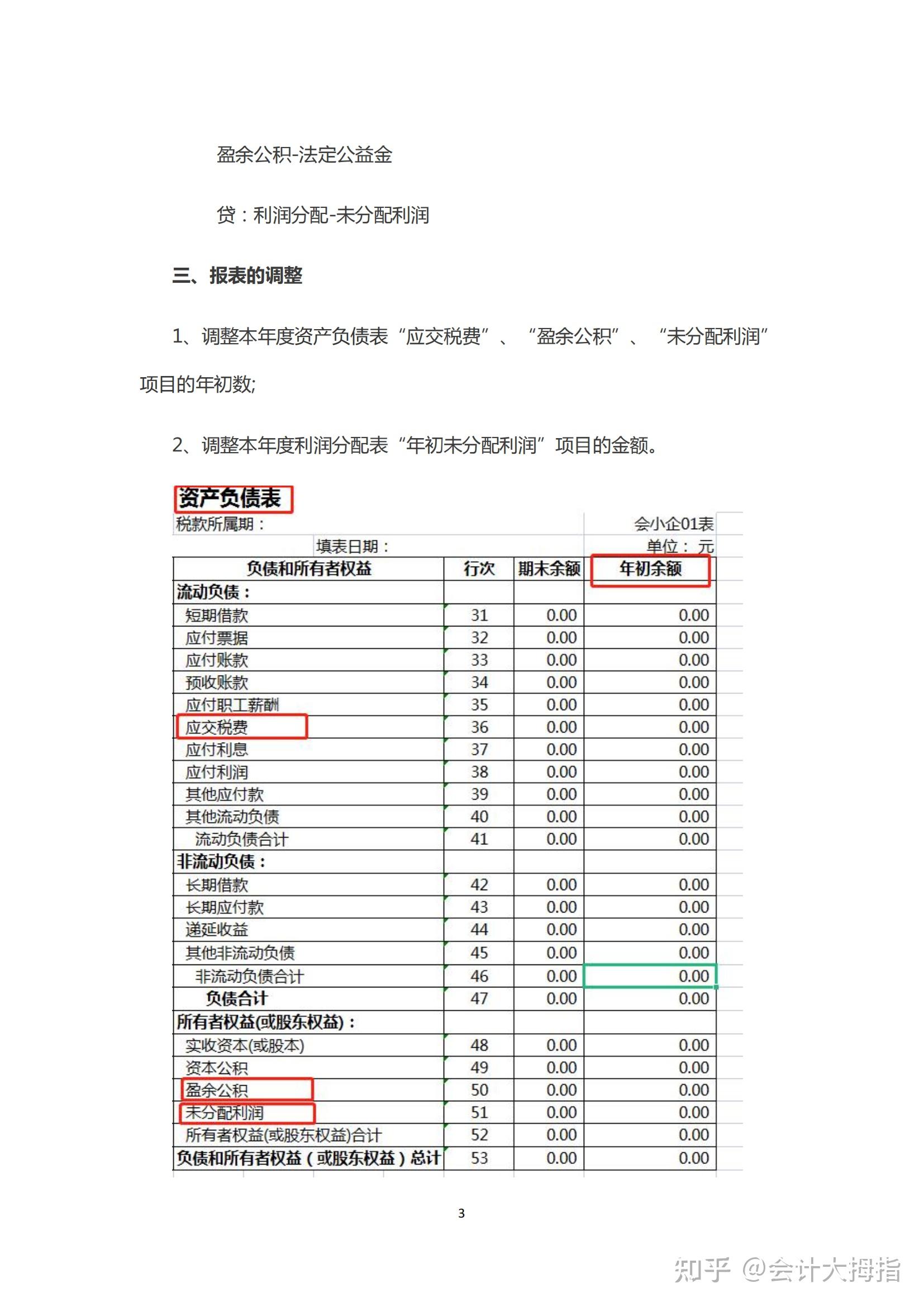 盈余公积-法定公益金

贷：利润分配-未分配利润

三、报表的调整

1、调整本年度资产负债表“应交税费”、“盈余公积”、“未分配利润”项目的年初数;

2、调整本年度利润分配表“年初未分配利润”项目的金额。

资产负债表

税款所属期： 会小企01表

填表日期： 单位：元

| 负债和所有者权益 | 行次 | 期末余额 | 年初余额 |
|---|---|---|---|
| 流动负债： | | | |
| 短期借款 | 31 | 0.00 | 0.00 |
| 应付票据 | 32 | 0.00 | 0.00 |
| 应付账款 | 33 | 0.00 | 0.00 |
| 预收账款 | 34 | 0.00 | 0.00 |
| 应付职工薪酬 | 35 | 0.00 | 0.00 |
| 应交税费 | 36 | 0.00 | 0.00 |
| 应付利息 | 37 | 0.00 | 0.00 |
| 应付利润 | 38 | 0.00 | 0.00 |
| 其他应付款 | 39 | 0.00 | 0.00 |
| 其他流动负债 | 40 | 0.00 | 0.00 |
| 流动负债合计 | 41 | 0.00 | 0.00 |
| 非流动负债： | | | |
| 长期借款 | 42 | 0.00 | 0.00 |
| 长期应付款 | 43 | 0.00 | 0.00 |
| 递延收益 | 44 | 0.00 | 0.00 |
| 其他非流动负债 | 45 | 0.00 | 0.00 |
| 非流动负债合计 | 46 | 0.00 | 0.00 |
| 负债合计 | 47 | 0.00 | 0.00 |
| 所有者权益(或股东权益)： | | | |
| 实收资本(或股本) | 48 | 0.00 | 0.00 |
| 资本公积 | 49 | 0.00 | 0.00 |
| 盈余公积 | 50 | 0.00 | 0.00 |
| 未分配利润 | 51 | 0.00 | 0.00 |
| 所有者权益(或股东权益)合计 | 52 | 0.00 | 0.00 |
| 负债和所有者权益（或股东权益）总计 | 53 | 0.00 | 0.00 |

3

知乎 @会计大拇指